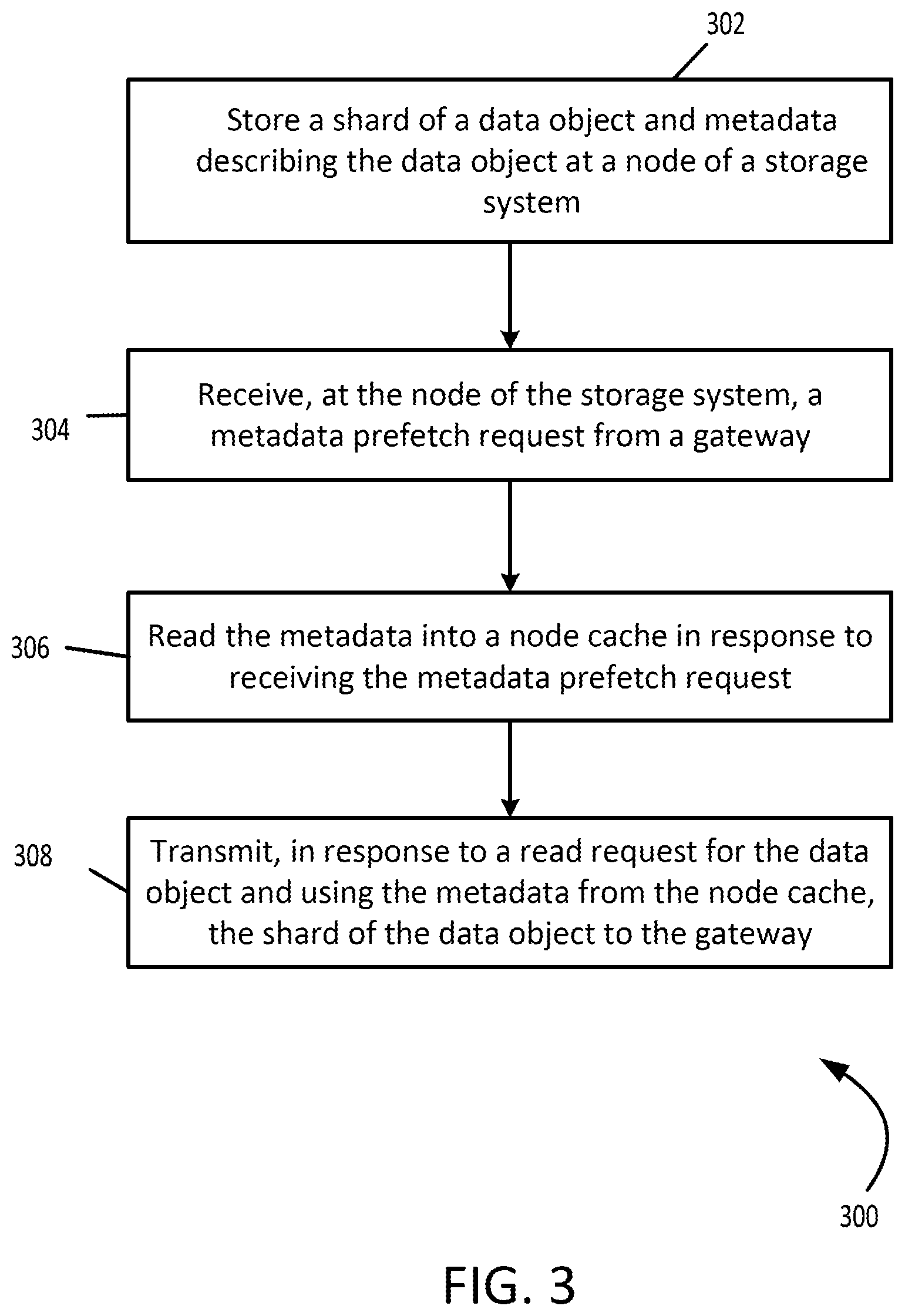 302

Store a shard of a data object and metadata describing the data object at a node of a storage system

304

Receive, at the node of the storage system, a metadata prefetch request from a gateway

306

Read the metadata into a node cache in response to receiving the metadata prefetch request

308

Transmit, in response to a read request for the data object and using the metadata from the node cache, the shard of the data object to the gateway

300

FIG. 3